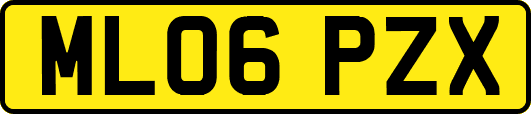 ML06 PZX